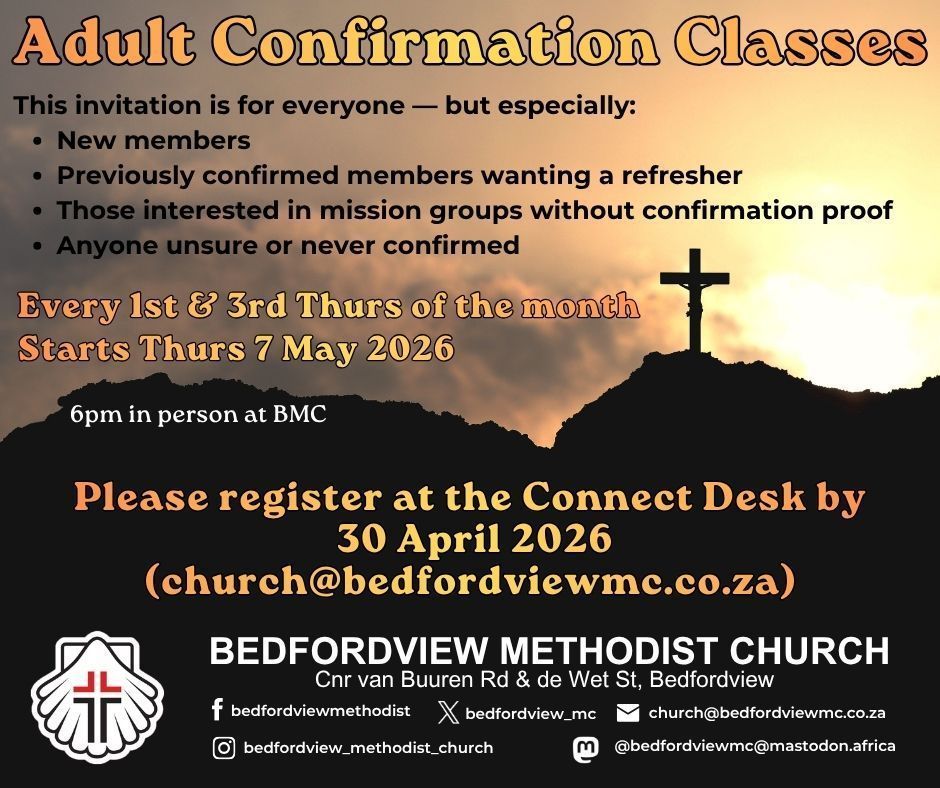 Adult Confirmation Classes

This invitation is for everyone — but especially:
• New members
• Previously confirmed members wanting a refresher
• Those interested in mission groups without confirmation proof
• Anyone unsure or never confirmed

Every 1st & 3rd Thurs of the month
Starts Thurs 7 May 2026

6pm in person at BMC

Please register at the Connect Desk by 30 April 2026 (church@bedfordviewmc.co.za)

BEDFORDVIEW METHODIST CHURCH
Cnr van Buuren Rd & de Wet St, Bedfordview

bedfordviewmethodist
bedfordview_mc
church@bedfordviewmc.co.za
bedfordview_methodist_church
@bedfordviewmc@mastodon.africa